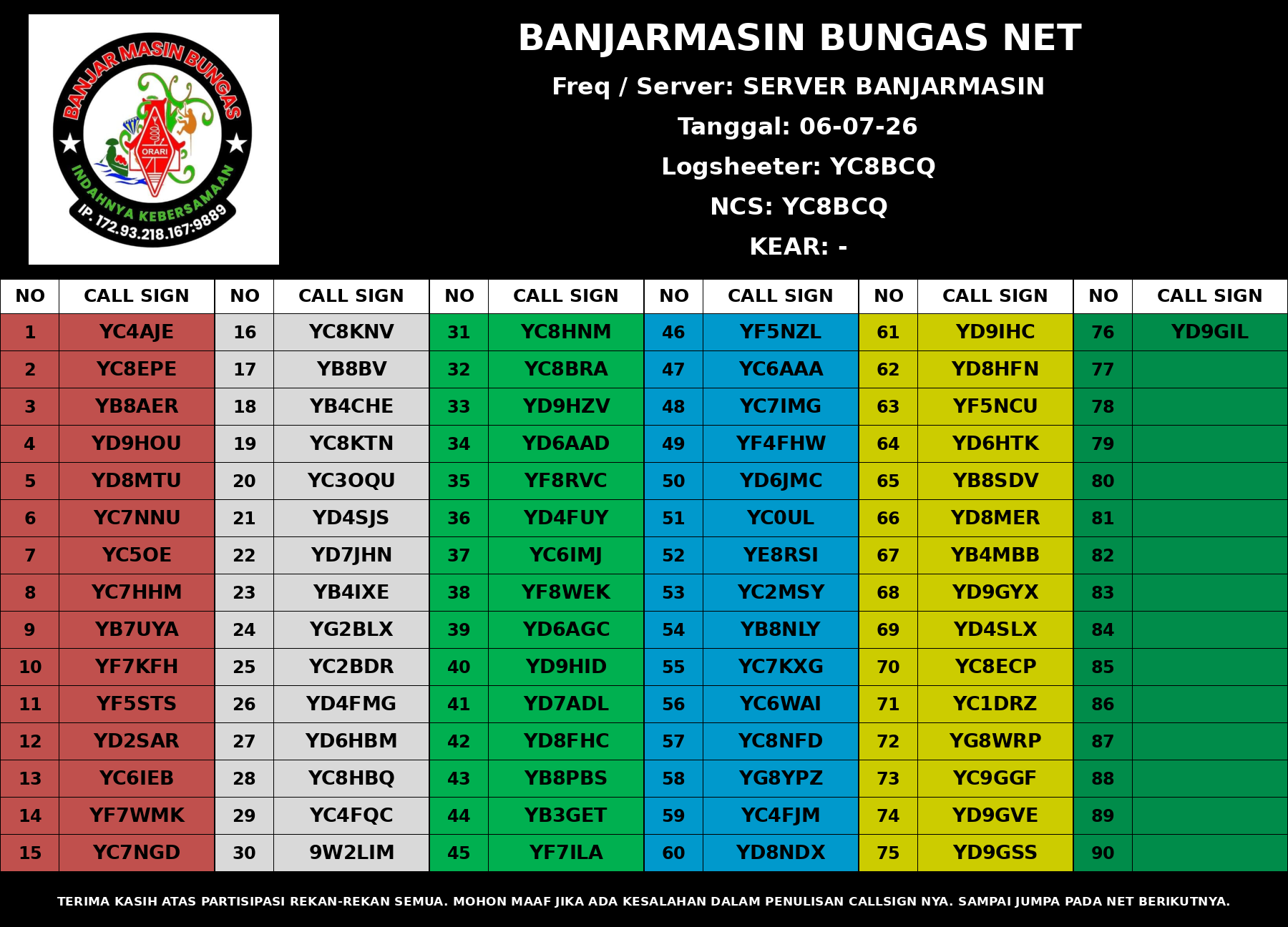 BANJAR MASIN BUNGAS
ORARI
INDAHNYA KEBERSAMAAN
IP. 172.93.218.167:9889

BANJARMASIN BUNGAS NET
Freq / Server: SERVER BANJARMASIN
Tanggal: 06-07-26
Logsheeter: YC8BCQ
NCS: YC8BCQ
KEAR: -

| NO | CALL SIGN | NO | CALL SIGN | NO | CALL SIGN | NO | CALL SIGN | NO | CALL SIGN | NO | CALL SIGN |
|---|---|---|---|---|---|---|---|---|---|---|---|
| 1 | YC4AJE | 16 | YC8KNV | 31 | YC8HNM | 46 | YF5NZL | 61 | YD9IHC | 76 | YD9GIL |
| 2 | YC8EPE | 17 | YB8BV | 32 | YC8BRA | 47 | YC6AAA | 62 | YD8HFN | 77 | |
| 3 | YB8AER | 18 | YB4CHE | 33 | YD9HZV | 48 | YC7IMG | 63 | YF5NCU | 78 | |
| 4 | YD9HOU | 19 | YC8KTN | 34 | YD6AAD | 49 | YF4FHW | 64 | YD6HTK | 79 | |
| 5 | YD8MTU | 20 | YC3OQU | 35 | YF8RVC | 50 | YD6JMC | 65 | YB8SDV | 80 | |
| 6 | YC7NNU | 21 | YD4SJS | 36 | YD4FUY | 51 | YC0UL | 66 | YD8MER | 81 | |
| 7 | YC5OE | 22 | YD7JHN | 37 | YC6IMJ | 52 | YE8RSI | 67 | YB4MBB | 82 | |
| 8 | YC7HHM | 23 | YB4IXE | 38 | YF8WEK | 53 | YC2MSY | 68 | YD9GYX | 83 | |
| 9 | YB7UYA | 24 | YG2BLX | 39 | YD6AGC | 54 | YB8NLY | 69 | YD4SLX | 84 | |
| 10 | YF7KFH | 25 | YC2BDR | 40 | YD9HID | 55 | YC7KXG | 70 | YC8ECP | 85 | |
| 11 | YF5STS | 26 | YD4FMG | 41 | YD7ADL | 56 | YC6WAI | 71 | YC1DRZ | 86 | |
| 12 | YD2SAR | 27 | YD6HBM | 42 | YD8FHC | 57 | YC8NFD | 72 | YG8WRP | 87 | |
| 13 | YC6IEB | 28 | YC8HBQ | 43 | YB8PBS | 58 | YG8YPZ | 73 | YC9GGF | 88 | |
| 14 | YF7WMK | 29 | YC4FQC | 44 | YB3GET | 59 | YC4FJM | 74 | YD9GVE | 89 | |
| 15 | YC7NGD | 30 | 9W2LIM | 45 | YF7ILA | 60 | YD8NDX | 75 | YD9GSS | 90 | |

TERIMA KASIH ATAS PARTISIPASI REKAN-REKAN SEMUA. MOHON MAAF JIKA ADA KESALAHAN DALAM PENULISAN CALLSIGN NYA. SAMPAI JUMPA PADA NET BERIKUTNYA.